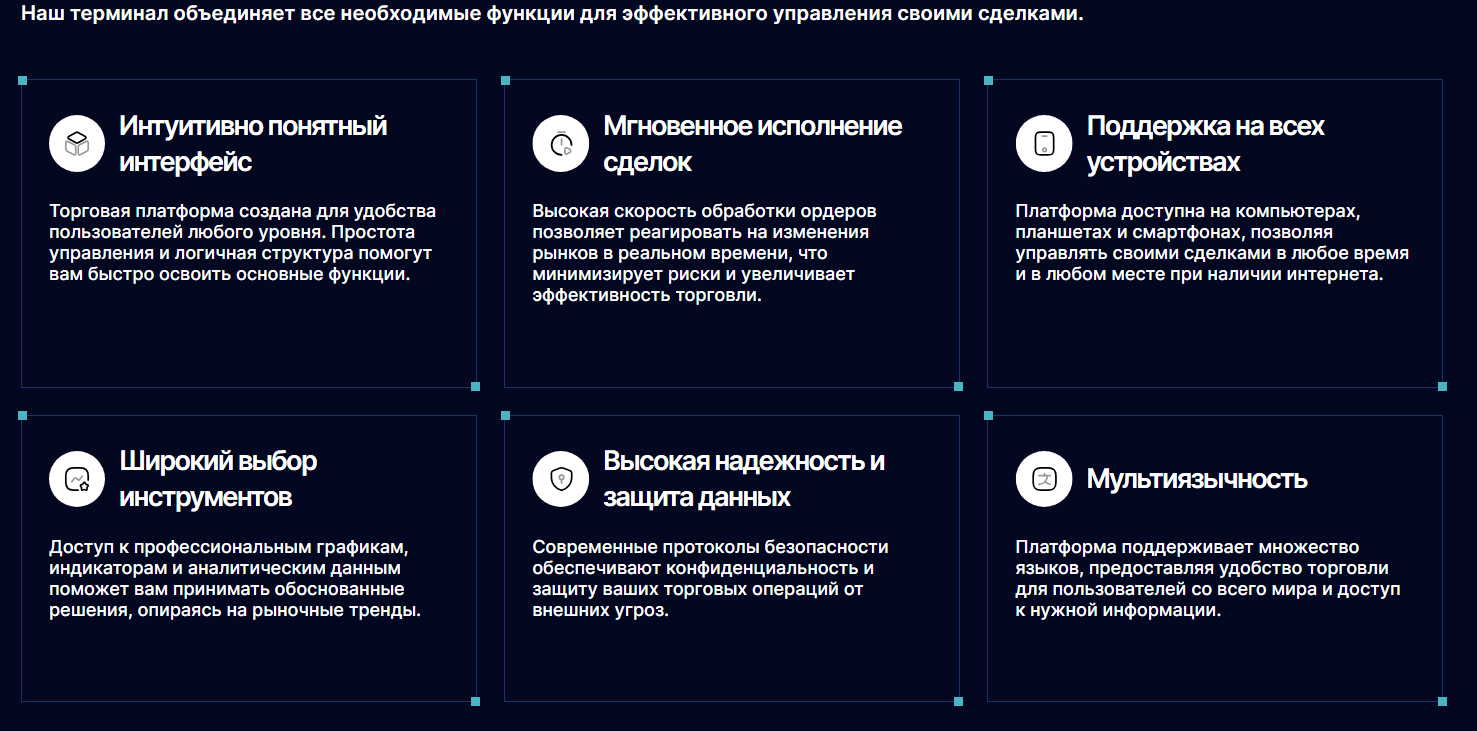 Наш терминал объединяет все необходимые функции для эффективного управления своими сделками.

Интуитивно понятный интерфейс

Торговая платформа создана для удобства пользователей любого уровня. Простота управления и логичная структура помогут вам быстро освоить основные функции.

Мгновенное исполнение сделок

Высокая скорость обработки ордеров позволяет реагировать на изменения рынков в реальном времени, что минимизирует риски и увеличивает эффективность торговли.

Поддержка на всех устройствах

Платформа доступна на компьютерах, планшетах и смартфонах, позволяя управлять своими сделками в любое время и в любом месте при наличии интернета.

Широкий выбор инструментов

Доступ к профессиональным графикам, индикаторам и аналитическим данным поможет вам принимать обоснованные решения, опираясь на рыночные тренды.

Высокая надежность и защита данных

Современные протоколы безопасности обеспечивают конфиденциальность и защиту ваших торговых операций от внешних угроз.

Мультиязычность

Платформа поддерживает множество языков, предоставляя удобство торговли для пользователей со всего мира и доступ к нужной информации.